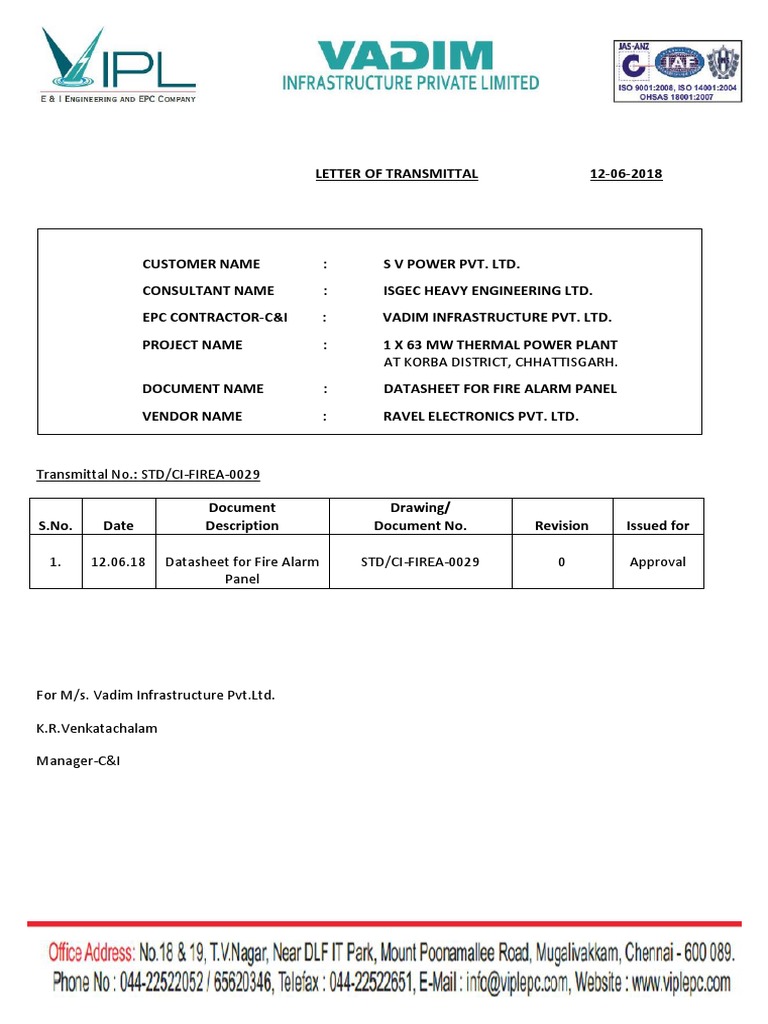 VIPL
E & I ENGINEERING AND EPC COMPANY

VADIM
INFRASTRUCTURE PRIVATE LIMITED

JAS-ANZ
IAF
ISO 9001:2008, ISO 14001:2004
OHSAS 18001:2007

LETTER OF TRANSMITTAL 12-06-2018

CUSTOMER NAME : S V POWER PVT. LTD.

CONSULTANT NAME : ISGEC HEAVY ENGINEERING LTD.

EPC CONTRACTOR-C&I : VADIM INFRASTRUCTURE PVT. LTD.

PROJECT NAME : 1 X 63 MW THERMAL POWER PLANT AT KORBA DISTRICT, CHHATTISGARH.

DOCUMENT NAME : DATASHEET FOR FIRE ALARM PANEL

VENDOR NAME : RAVEL ELECTRONICS PVT. LTD.

Transmittal No.: STD/CI-FIREA-0029

| S.No. | Date | Document Description | Drawing/ Document No. | Revision | Issued for |
|---|---|---|---|---|---|
| 1. | 12.06.18 | Datasheet for Fire Alarm Panel | STD/CI-FIREA-0029 | 0 | Approval |

For M/s. Vadim Infrastructure Pvt.Ltd.

K.R.Venkatachalam

Manager-C&I

Office Address: No.18 & 19, T.V.Nagar, Near DLF IT Park, Mount Poonamallee Road, Mugalivakkam, Chennai - 600 089.
Phone No : 044-22522052 / 65620346, Telefax : 044-22522651, E-Mail : info@viplepc.com, Website : www.viplepc.com